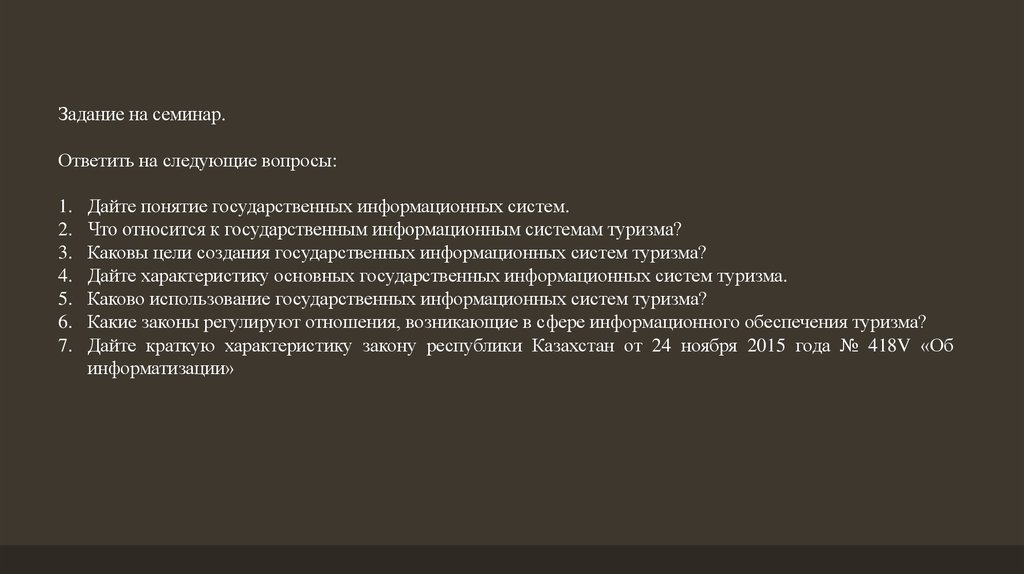 Задание на семинар.

Ответить на следующие вопросы:

1. Дайте понятие государственных информационных систем.
2. Что относится к государственным информационным системам туризма?
3. Каковы цели создания государственных информационных систем туризма?
4. Дайте характеристику основных государственных информационных систем туризма.
5. Каково использование государственных информационных систем туризма?
6. Какие законы регулируют отношения, возникающие в сфере информационного обеспечения туризма?
7. Дайте краткую характеристику закону республики Казахстан от 24 ноября 2015 года № 418V «Об информатизации»